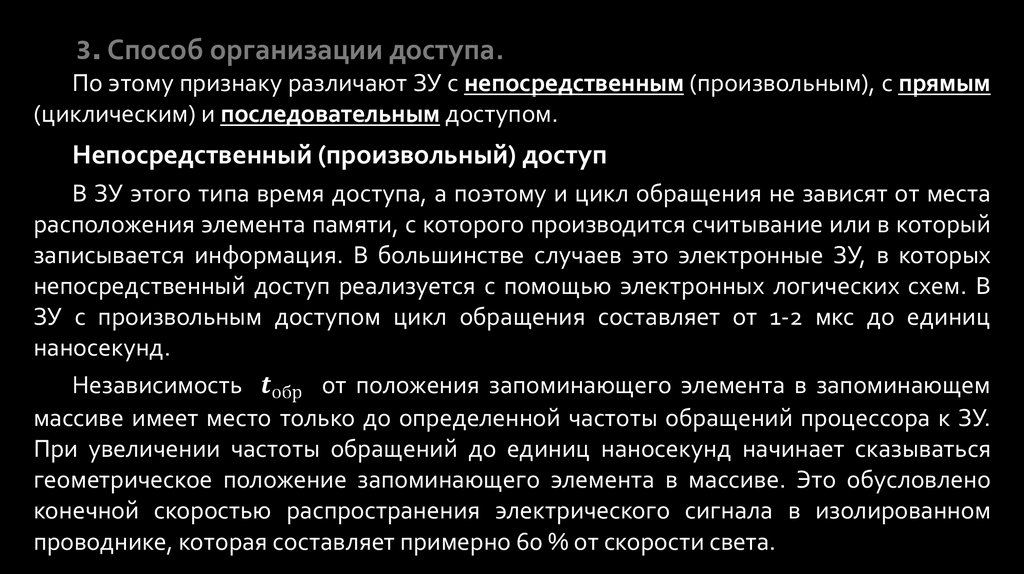 3. Способ организации доступа.

По этому признаку различают ЗУ с непосредственным (произвольным), с прямым (циклическим) и последовательным доступом.

Непосредственный (произвольный) доступ

В ЗУ этого типа время доступа, а поэтому и цикл обращения не зависят от места расположения элемента памяти, с которого производится считывание или в который записывается информация. В большинстве случаев это электронные ЗУ, в которых непосредственный доступ реализуется с помощью электронных логических схем. В ЗУ с произвольным доступом цикл обращения составляет от 1-2 мкс до единиц наносекунд.

Независимость $t_{обр}$ от положения запоминающего элемента в запоминающем массиве имеет место только до определенной частоты обращений процессора к ЗУ. При увеличении частоты обращений до единиц наносекунд начинает сказываться геометрическое положение запоминающего элемента в массиве. Это обусловлено конечной скоростью распространения электрического сигнала в изолированном проводнике, которая составляет примерно 60 % от скорости света.